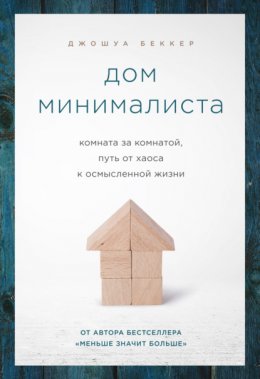 ДЖОШУА БЕККЕР

ДОМ МИНИМАЛИСТА

комната за комнатой, путь от хаоса к осмысленной жизни

ОТ АВТОРА БЕСТСЕЛЛЕРА «МЕНЬШЕ ЗНАЧИТ БОЛЬШЕ»